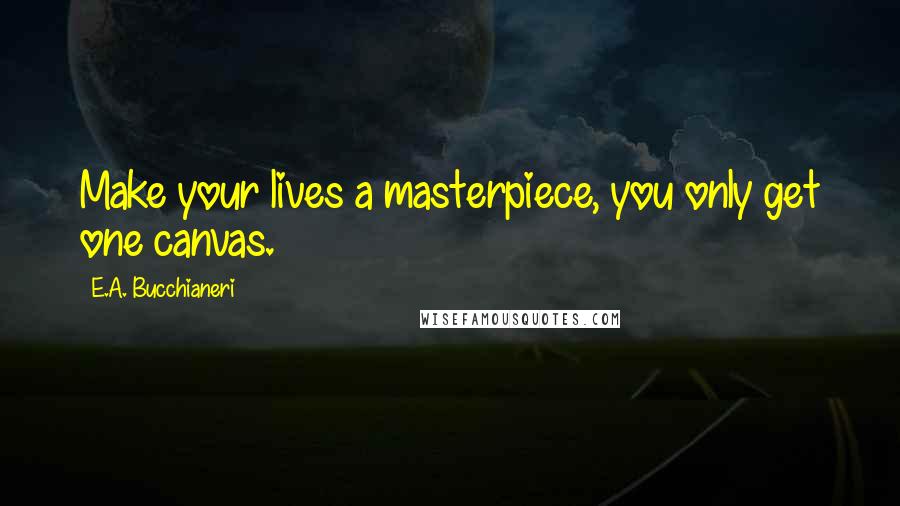 Make your lives a masterpiece, you only get one canvas.

E.A. Bucchianeri

WISEFAMOUSQUOTES.COM